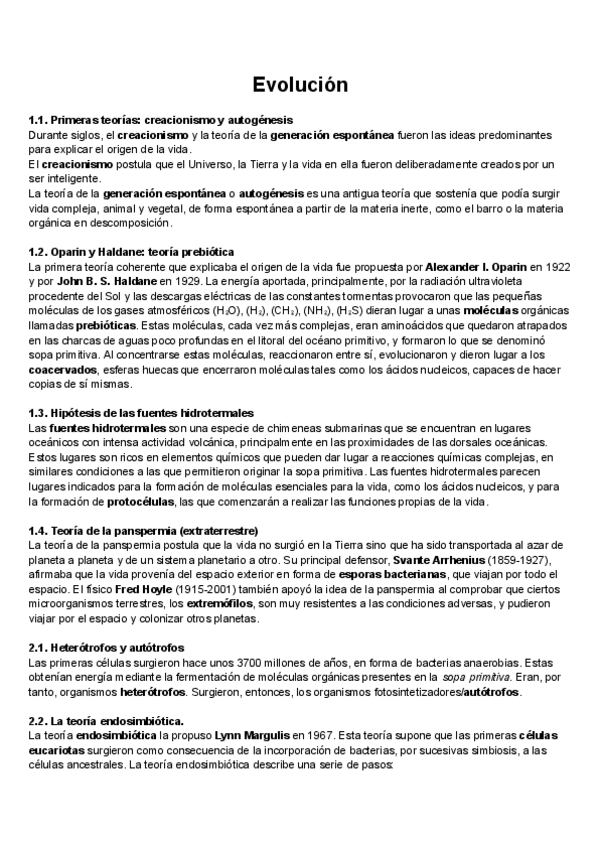 Evolución

1.1. Primeras teorías: creacionismo y autogénesis
Durante siglos, el creacionismo y la teoría de la generación espontánea fueron las ideas predominantes para explicar el origen de la vida.
El creacionismo postula que el Universo, la Tierra y la vida en ella fueron deliberadamente creados por un ser inteligente.
La teoría de la generación espontánea o autogénesis es una antigua teoría que sostenía que podía surgir vida compleja, animal y vegetal, de forma espontánea a partir de la materia inerte, como el barro o la materia orgánica en descomposición.

1.2. Oparin y Haldane: teoría prebiótica
La primera teoría coherente que explicaba el origen de la vida fue propuesta por Alexander I. Oparin en 1922 y por John B. S. Haldane en 1929. La energía aportada, principalmente, por la radiación ultravioleta procedente del Sol y las descargas eléctricas de las constantes tormentas provocaron que las pequeñas moléculas de los gases atmosféricos ($H_2O$), ($H_2$), ($CH_4$), ($NH_3$), ($H_2S$) dieran lugar a unas moléculas orgánicas llamadas prebióticas. Estas moléculas, cada vez más complejas, eran aminoácidos que quedaron atrapados en las charcas de aguas poco profundas en el litoral del océano primitivo, y formaron lo que se denominó sopa primitiva. Al concentrarse estas moléculas, reaccionaron entre sí, evolucionaron y dieron lugar a los coacervados, esferas huecas que encerraron moléculas tales como los ácidos nucleicos, capaces de hacer copias de sí mismas.

1.3. Hipótesis de las fuentes hidrotermales
Las fuentes hidrotermales son una especie de chimeneas submarinas que se encuentran en lugares oceánicos con intensa actividad volcánica, principalmente en las proximidades de las dorsales oceánicas. Estos lugares son ricos en elementos químicos que pueden dar lugar a reacciones químicas complejas, en similares condiciones a las que permitieron originar la sopa primitiva. Las fuentes hidrotermales parecen lugares indicados para la formación de moléculas esenciales para la vida, como los ácidos nucleicos, y para la formación de protocélulas, las que comenzarán a realizar las funciones propias de la vida.

1.4. Teoría de la panspermia (extraterrestre)
La teoría de la panspermia postula que la vida no surgió en la Tierra sino que ha sido transportada al azar de planeta a planeta y de un sistema planetario a otro. Su principal defensor, Svante Arrhenius (1859-1927), afirmaba que la vida provenía del espacio exterior en forma de esporas bacterianas, que viajan por todo el espacio. El físico Fred Hoyle (1915-2001) también apoyó la idea de la panspermia al comprobar que ciertos microorganismos terrestres, los extremófilos, son muy resistentes a las condiciones adversas, y pudieron viajar por el espacio y colonizar otros planetas.

2.1. Heterótrofos y autótrofos
Las primeras células surgieron hace unos 3700 millones de años, en forma de bacterias anaerobias. Estas obtenían energía mediante la fermentación de moléculas orgánicas presentes en la sopa primitiva. Eran, por tanto, organismos heterótrofos. Surgieron, entonces, los organismos fotosintetizadores/autótrofos.

2.2. La teoría endosimbiótica.
La teoría endosimbiótica la propuso Lynn Margulis en 1967. Esta teoría supone que las primeras células eucariotas surgieron como consecuencia de la incorporación de bacterias, por sucesivas simbiosis, a las células ancestrales. La teoría endosimbiótica describe una serie de pasos: